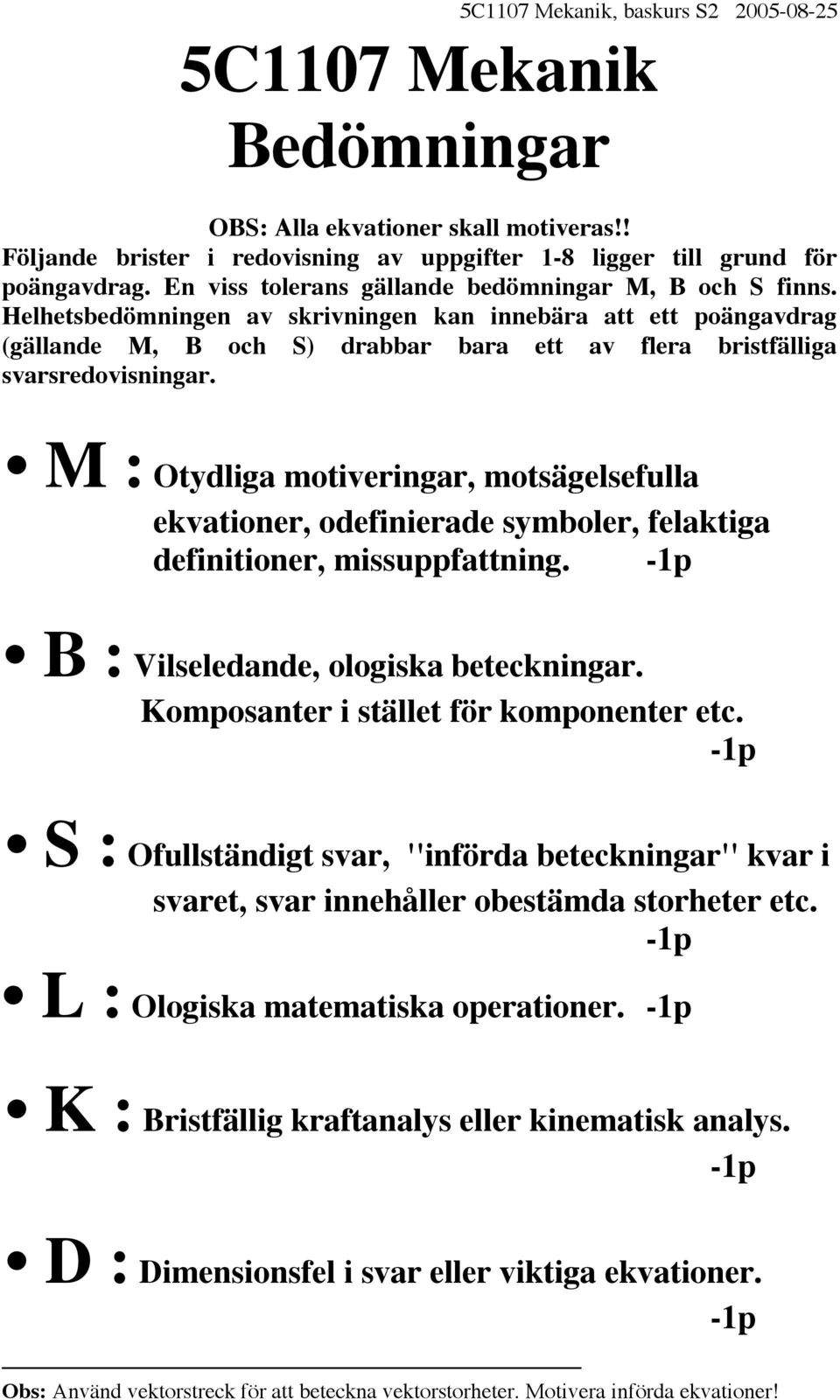 5C1107 Mekanik, baskurs S2 2005-08-25

5C1107 Mekanik
Bedömningar

OBS: Alla ekvationer skall motiveras!!
Följande brister i redovisning av uppgifter 1-8 ligger till grund för poängavdrag. En viss tolerans gällande bedömningar M, B och S finns. Helhetsbedömningen av skrivningen kan innebära att ett poängavdrag (gällande M, B och S) drabbar bara ett av flera bristfälliga svarsredovisningar.

• M : Otydliga motiveringar, motsägelsefulla ekvationer, odefinierade symboler, felaktiga definitioner, missuppfattning. -1p

• B : Vilseledande, ologiska beteckningar. Komposanter i stället för komponenter etc. -1p

• S : Ofullständigt svar, "införda beteckningar" kvar i svaret, svar innehåller obestämda storheter etc. -1p

• L : Ologiska matematiska operationer. -1p

• K : Bristfällig kraftanalys eller kinematisk analys. -1p

• D : Dimensionsfel i svar eller viktiga ekvationer. -1p

Obs: Använd vektorstreck för att beteckna vektorstorheter. Motivera införda ekvationer!